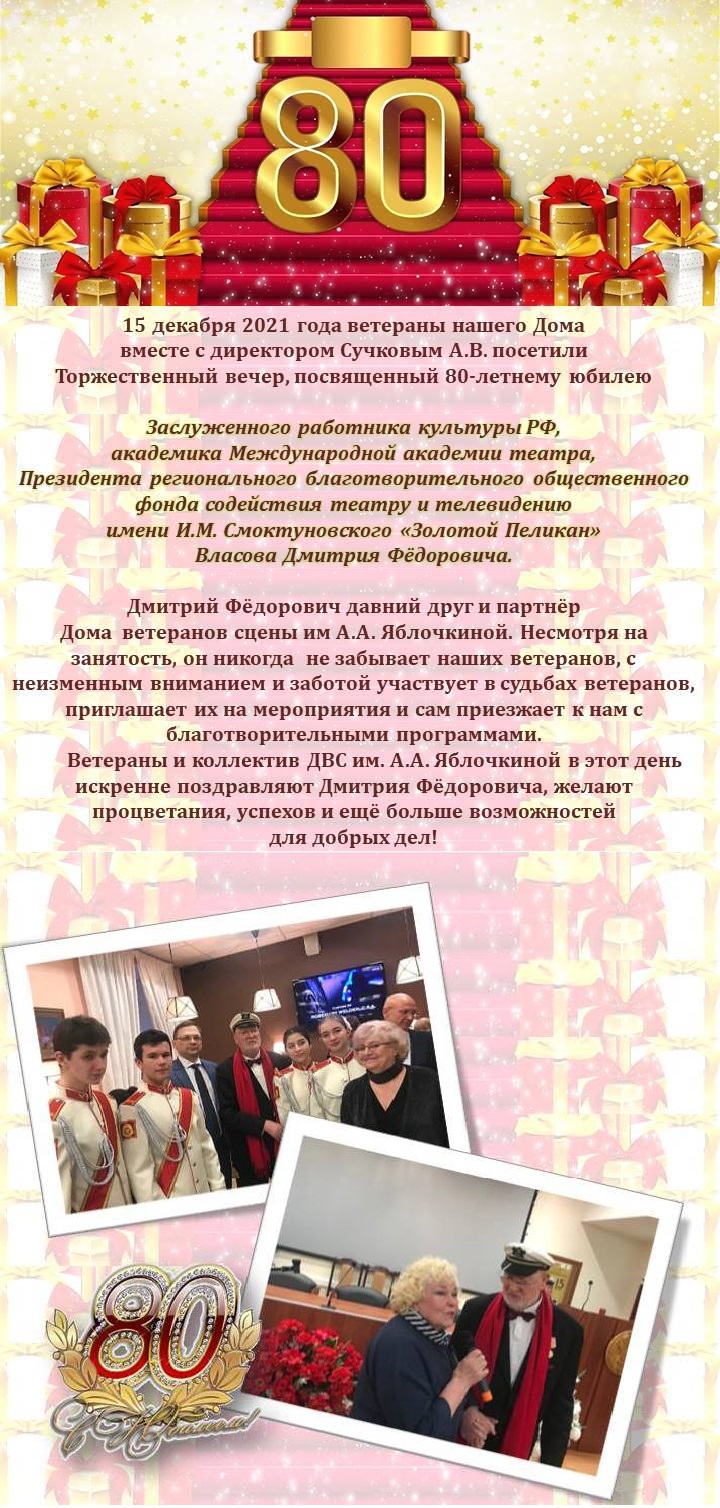 80

15 декабря 2021 года ветераны нашего Дома
вместе с директором Сучковым А.В. посетили
Торжественный вечер, посвященный 80-летнему юбилею

Заслуженного работника культуры РФ,
академика Международной академии театра,
Президента регионального благотворительного общественного
фонда содействия театру и телевидению
имени И.М. Смоктуновского «Золотой Пеликан»
Власова Дмитрия Фёдоровича.

Дмитрий Фёдорович давний друг и партнёр Дома ветеранов сцены им А.А. Яблочкиной. Несмотря на занятость, он никогда не забывает наших ветеранов, с неизменным вниманием и заботой участвует в судьбах ветеранов, приглашает их на мероприятия и сам приезжает к нам с благотворительными программами.

Ветераны и коллектив ДВС им. А.А. Яблочкиной в этот день искренне поздравляют Дмитрия Фёдоровича, желают процветания, успехов и ещё больше возможностей для добрых дел!

80
С Юбилеем!